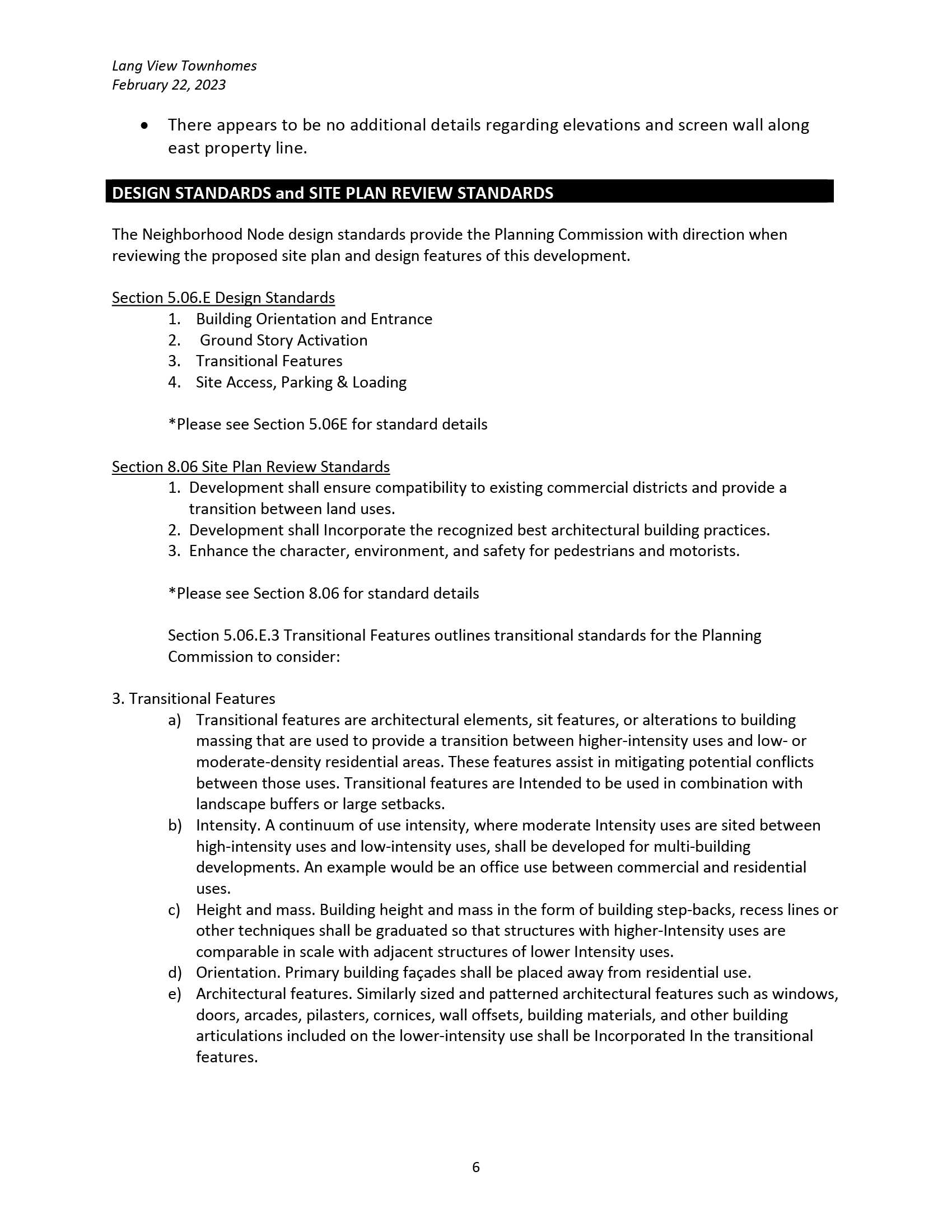 Lang View Townhomes
February 22, 2023

• There appears to be no additional details regarding elevations and screen wall along east property line.

DESIGN STANDARDS and SITE PLAN REVIEW STANDARDS

The Neighborhood Node design standards provide the Planning Commission with direction when reviewing the proposed site plan and design features of this development.

Section 5.06.E Design Standards
1. Building Orientation and Entrance
2. Ground Story Activation
3. Transitional Features
4. Site Access, Parking & Loading

*Please see Section 5.06E for standard details

Section 8.06 Site Plan Review Standards
1. Development shall ensure compatibility to existing commercial districts and provide a transition between land uses.
2. Development shall Incorporate the recognized best architectural building practices.
3. Enhance the character, environment, and safety for pedestrians and motorists.

*Please see Section 8.06 for standard details

Section 5.06.E.3 Transitional Features outlines transitional standards for the Planning Commission to consider:

3. Transitional Features
a) Transitional features are architectural elements, sit features, or alterations to building massing that are used to provide a transition between higher-intensity uses and low- or moderate-density residential areas. These features assist in mitigating potential conflicts between those uses. Transitional features are Intended to be used in combination with landscape buffers or large setbacks.
b) Intensity. A continuum of use intensity, where moderate Intensity uses are sited between high-intensity uses and low-intensity uses, shall be developed for multi-building developments. An example would be an office use between commercial and residential uses.
c) Height and mass. Building height and mass in the form of building step-backs, recess lines or other techniques shall be graduated so that structures with higher-Intensity uses are comparable in scale with adjacent structures of lower Intensity uses.
d) Orientation. Primary building façades shall be placed away from residential use.
e) Architectural features. Similarly sized and patterned architectural features such as windows, doors, arcades, pilasters, cornices, wall offsets, building materials, and other building articulations included on the lower-intensity use shall be Incorporated In the transitional features.

6